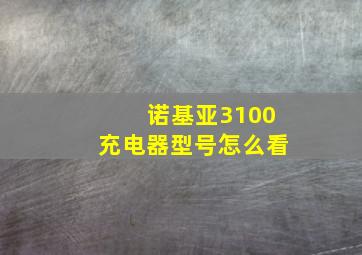 诺基亚3100
充电器型号怎么看